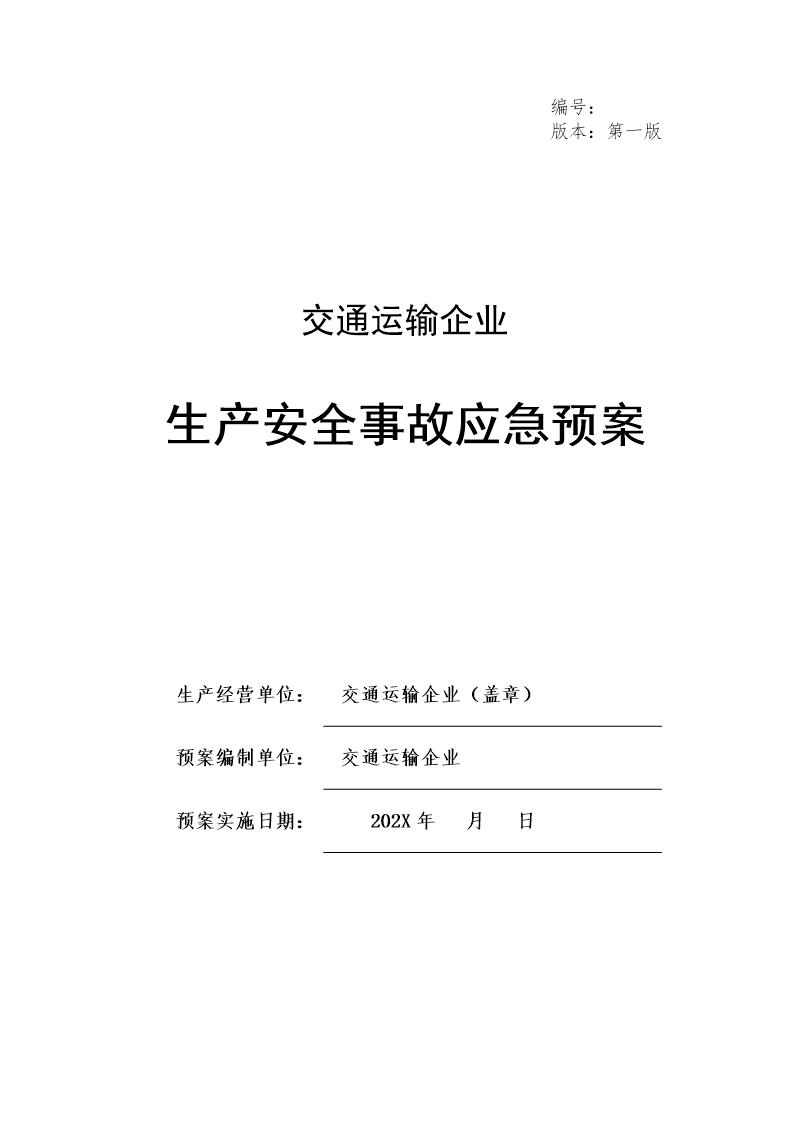 编号：
版本：第一版

交通运输企业

生产安全事故应急预案

生产经营单位： 交通运输企业（盖章）

预案编制单位： 交通运输企业

预案实施日期： 202X 年 月 日